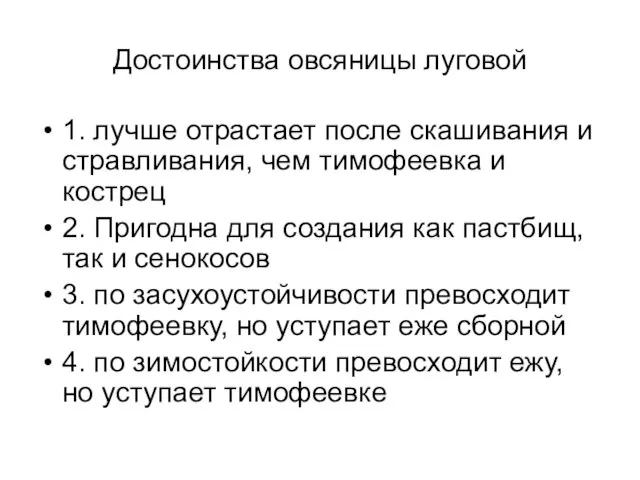 Достоинства овсяницы луговой

• 1. лучше отрастает после скашивания и стравливания, чем тимофеевка и кострец
• 2. Пригодна для создания как пастбищ, так и сенокосов
• 3. по засухоустойчивости превосходит тимофеевку, но уступает еже сборной
• 4. по зимостойкости превосходит ежу, но уступает тимофеевке